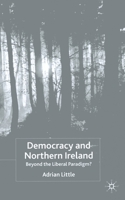 Democracy and Northern Ireland
Beyond the Liberal Paradigm?

Adrian Little